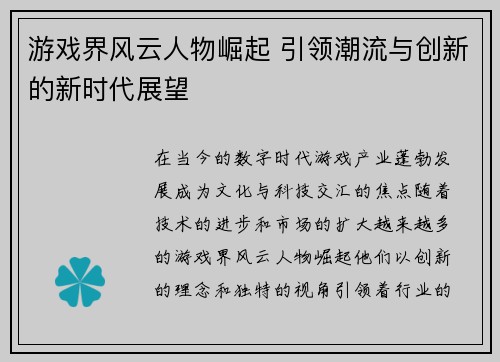 游戏界风云人物崛起 引领潮流与创新的新时代展望

在当今的数字时代游戏产业蓬勃发展成为文化与科技交汇的焦点随着技术的进步和市场的扩大越来越多的游戏界风云人物崛起他们以创新的理念和独特的视角引领着行业的